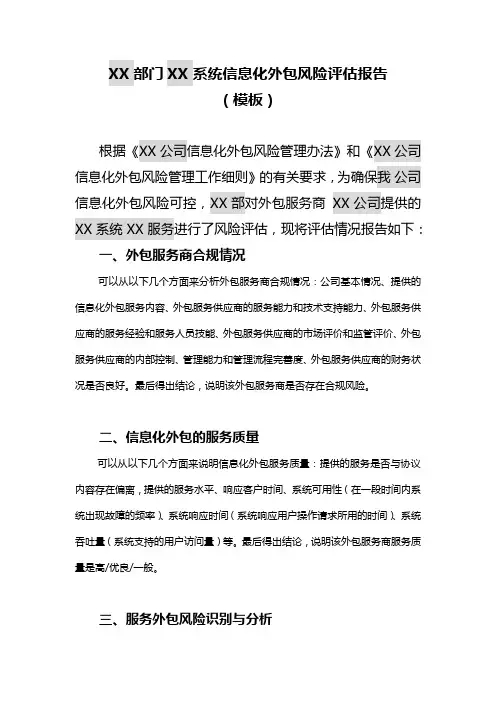 XX 部门 XX 系统信息化外包风险评估报告
（模板）

根据《XX 公司信息化外包风险管理办法》和《XX 公司信息化外包风险管理工作细则》的有关要求，为确保我公司信息化外包风险可控，XX 部对外包服务商 XX 公司提供的 XX 系统 XX 服务进行了风险评估，现将评估情况报告如下：

一、外包服务商合规情况

可以从以下几个方面来分析外包服务商合规情况：公司基本情况、提供的信息化外包服务内容、外包服务供应商的服务能力和技术支持能力、外包服务供应商的服务经验和服务人员技能、外包服务供应商的市场评价和监管评价、外包服务供应商的内部控制、管理能力和管理流程完善度、外包服务供应商的财务状况是否良好。最后得出结论，说明该外包服务商是否存在合规风险。

二、信息化外包的服务质量

可以从以下几个方面来说明信息化外包服务质量：提供的服务是否与协议内容存在偏离，提供的服务水平、响应客户时间、系统可用性（在一段时间内系统出现故障的频率）、系统响应时间（系统响应用户操作请求所用的时间）、系统吞吐量（系统支持的用户访问量）等。最后得出结论，说明该外包服务商服务质量是高/优良/一般。

三、服务外包风险识别与分析